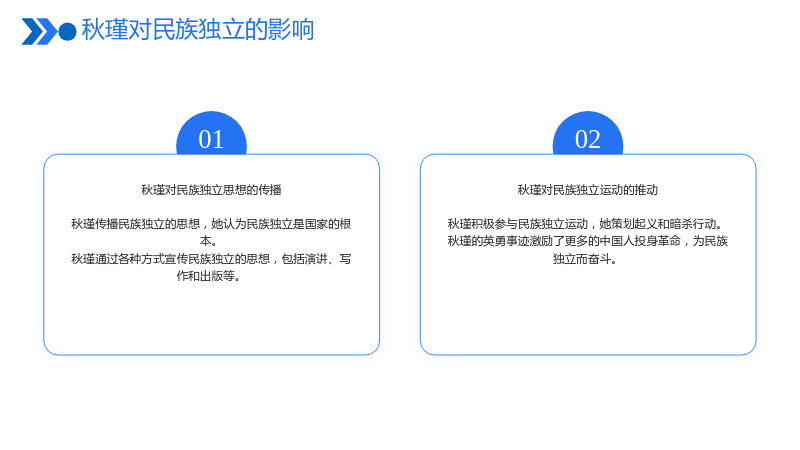 秋瑾对民族独立的影响

01

秋瑾对民族独立思想的传播

秋瑾传播民族独立的思想，她认为民族独立是国家的根本。
秋瑾通过各种方式宣传民族独立的思想，包括演讲、写作和出版等。

02

秋瑾对民族独立运动的推动

秋瑾积极参与民族独立运动，她策划起义和暗杀行动。
秋瑾的英勇事迹激励了更多的中国人投身革命，为民族独立而奋斗。